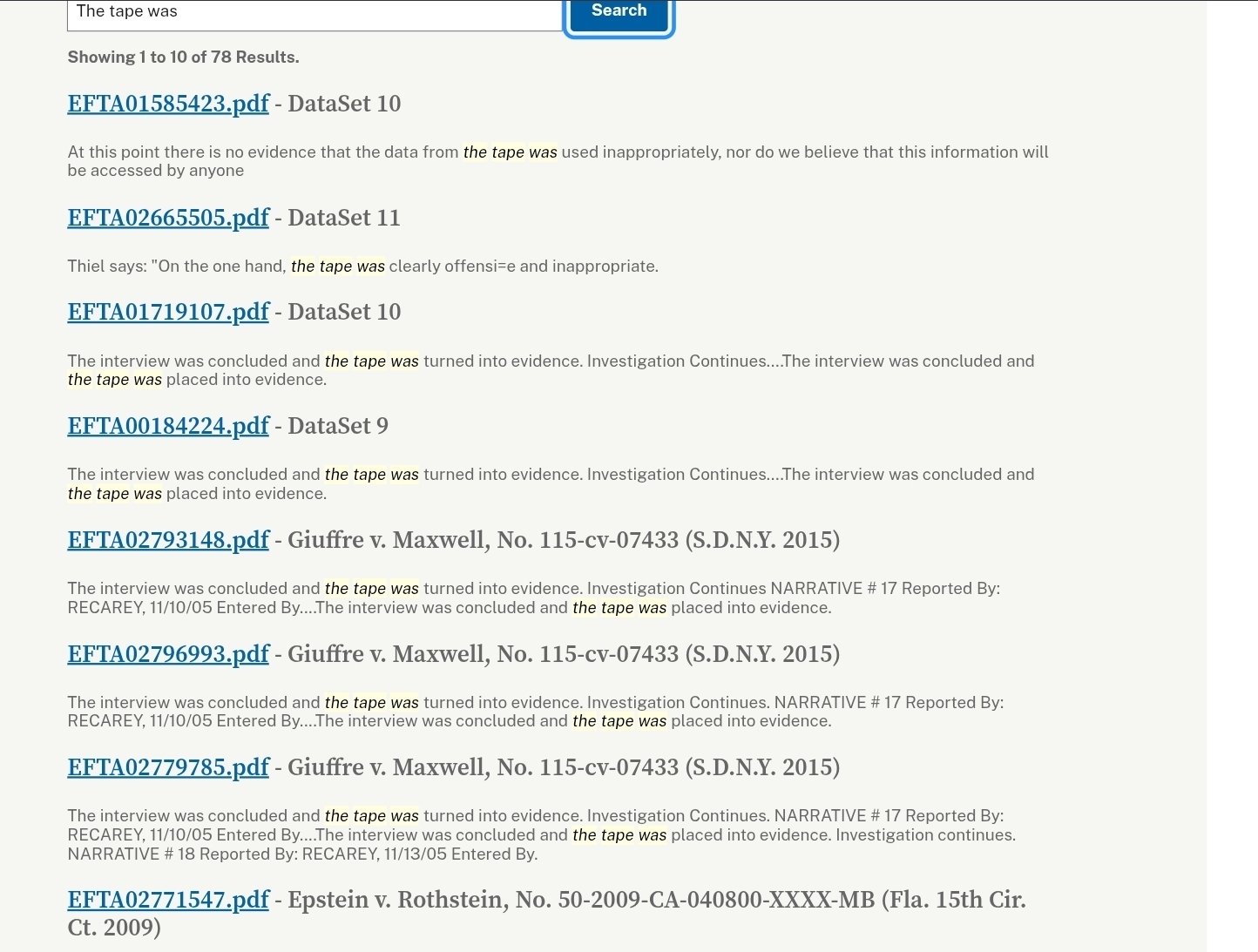 The tape was

Search

Showing 1 to 10 of 78 Results.

EFTA01585423.pdf - DataSet 10

At this point there is no evidence that the data from the tape was used inappropriately, nor do we believe that this information will be accessed by anyone

EFTA02665505.pdf - DataSet 11

Thiel says: "On the one hand, the tape was clearly offensi=e and inappropriate.

EFTA01719107.pdf - DataSet 10

The interview was concluded and the tape was turned into evidence. Investigation Continues....The interview was concluded and the tape was placed into evidence.

EFTA00184224.pdf - DataSet 9

The interview was concluded and the tape was turned into evidence. Investigation Continues....The interview was concluded and the tape was placed into evidence.

EFTA02793148.pdf - Giuffre v. Maxwell, No. 115-cv-07433 (S.D.N.Y. 2015)

The interview was concluded and the tape was turned into evidence. Investigation Continues NARRATIVE # 17 Reported By: RECAREY, 11/10/05 Entered By....The interview was concluded and the tape was placed into evidence.

EFTA02796993.pdf - Giuffre v. Maxwell, No. 115-cv-07433 (S.D.N.Y. 2015)

The interview was concluded and the tape was turned into evidence. Investigation Continues. NARRATIVE # 17 Reported By: RECAREY, 11/10/05 Entered By....The interview was concluded and the tape was placed into evidence.

EFTA02779785.pdf - Giuffre v. Maxwell, No. 115-cv-07433 (S.D.N.Y. 2015)

The interview was concluded and the tape was turned into evidence. Investigation Continues. NARRATIVE # 17 Reported By: RECAREY, 11/10/05 Entered By....The interview was concluded and the tape was placed into evidence. Investigation continues. NARRATIVE # 18 Reported By: RECAREY, 11/13/05 Entered By.

EFTA02771547.pdf - Epstein v. Rothstein, No. 50-2009-CA-040800-XXXX-MB (Fla. 15th Cir. Ct. 2009)